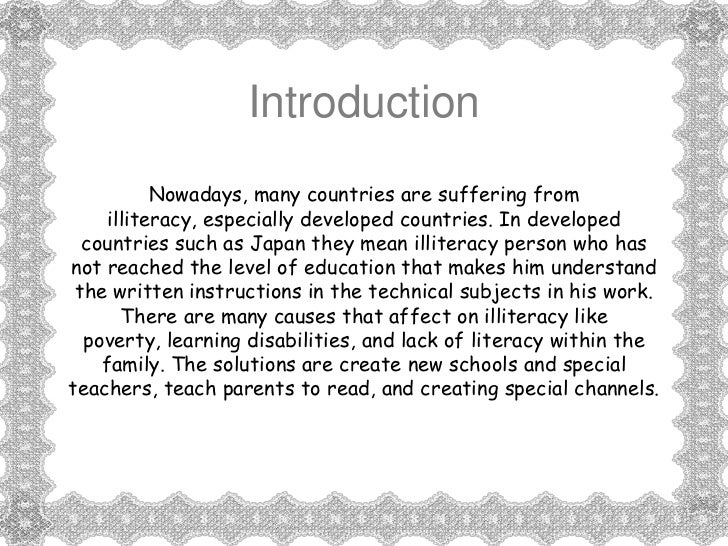 Introduction

Nowadays, many countries are suffering from illiteracy, especially developed countries. In developed countries such as Japan they mean illiteracy person who has not reached the level of education that makes him understand the written instructions in the technical subjects in his work. There are many causes that affect on illiteracy like poverty, learning disabilities, and lack of literacy within the family. The solutions are create new schools and special teachers, teach parents to read, and creating special channels.